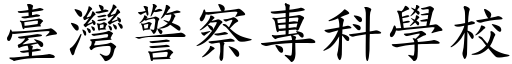 臺灣警察專科學校